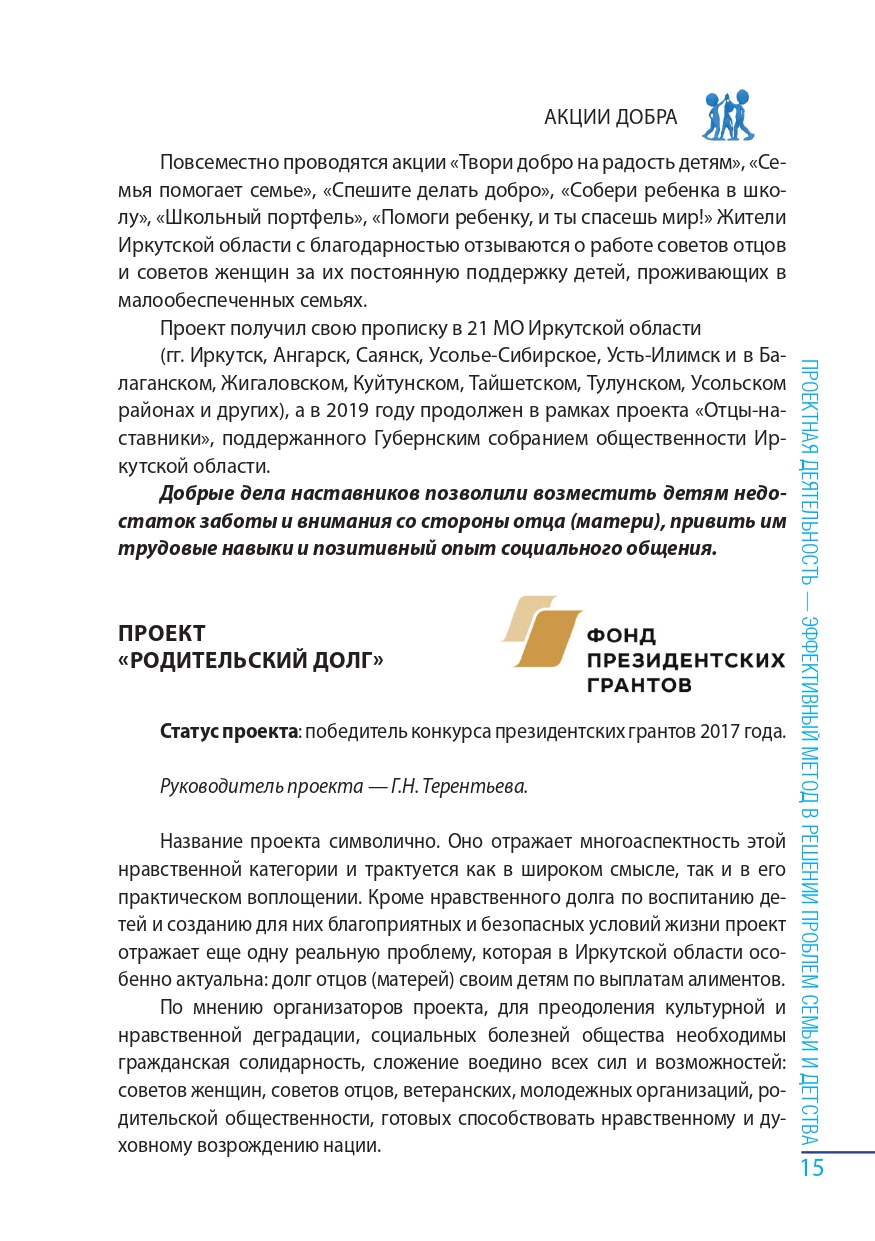 АКЦИИ ДОБРА

Повсеместно проводятся акции «Твори добро на радость детям», «Семья помогает семье», «Спешите делать добро», «Собери ребенка в школу», «Школьный портфель», «Помоги ребенку, и ты спасешь мир!» Жители Иркутской области с благодарностью отзываются о работе советов отцов и советов женщин за их постоянную поддержку детей, проживающих в малообеспеченных семьях.

Проект получил свою прописку в 21 МО Иркутской области

(гг. Иркутск, Ангарск, Саянск, Усолье-Сибирское, Усть-Илимск и в Балаганском, Жигаловском, Куйтунском, Тайшетском, Тулунском, Усольском районах и других), а в 2019 году продолжен в рамках проекта «Отцы-наставники», поддержанного Губернским собранием общественности Иркутской области.

Добрые дела наставников позволили возместить детям недостаток заботы и внимания со стороны отца (матери), привить им трудовые навыки и позитивный опыт социального общения.

ПРОЕКТ «РОДИТЕЛЬСКИЙ ДОЛГ»

ФОНД ПРЕЗИДЕНТСКИХ ГРАНТОВ

Статус проекта: победитель конкурса президентских грантов 2017 года.

Руководитель проекта — Г.Н. Терентьева.

Название проекта символично. Оно отражает многоаспектность этой нравственной категории и трактуется как в широком смысле, так и в его практическом воплощении. Кроме нравственного долга по воспитанию детей и созданию для них благоприятных и безопасных условий жизни проект отражает еще одну реальную проблему, которая в Иркутской области особенно актуальна: долг отцов (матерей) своим детям по выплатам алиментов.

По мнению организаторов проекта, для преодоления культурной и нравственной деградации, социальных болезней общества необходимы гражданская солидарность, сложение воедино всех сил и возможностей: советов женщин, советов отцов, ветеранских, молодежных организаций, родительской общественности, готовых способствовать нравственному и духовному возрождению нации.

ПРОЕКТНАЯ ДЕЯТЕЛЬНОСТЬ — ЭФФЕКТИВНЫЙ МЕТОД В РЕШЕНИИ ПРОБЛЕМ СЕМЬИ И ДЕТСТВА

15